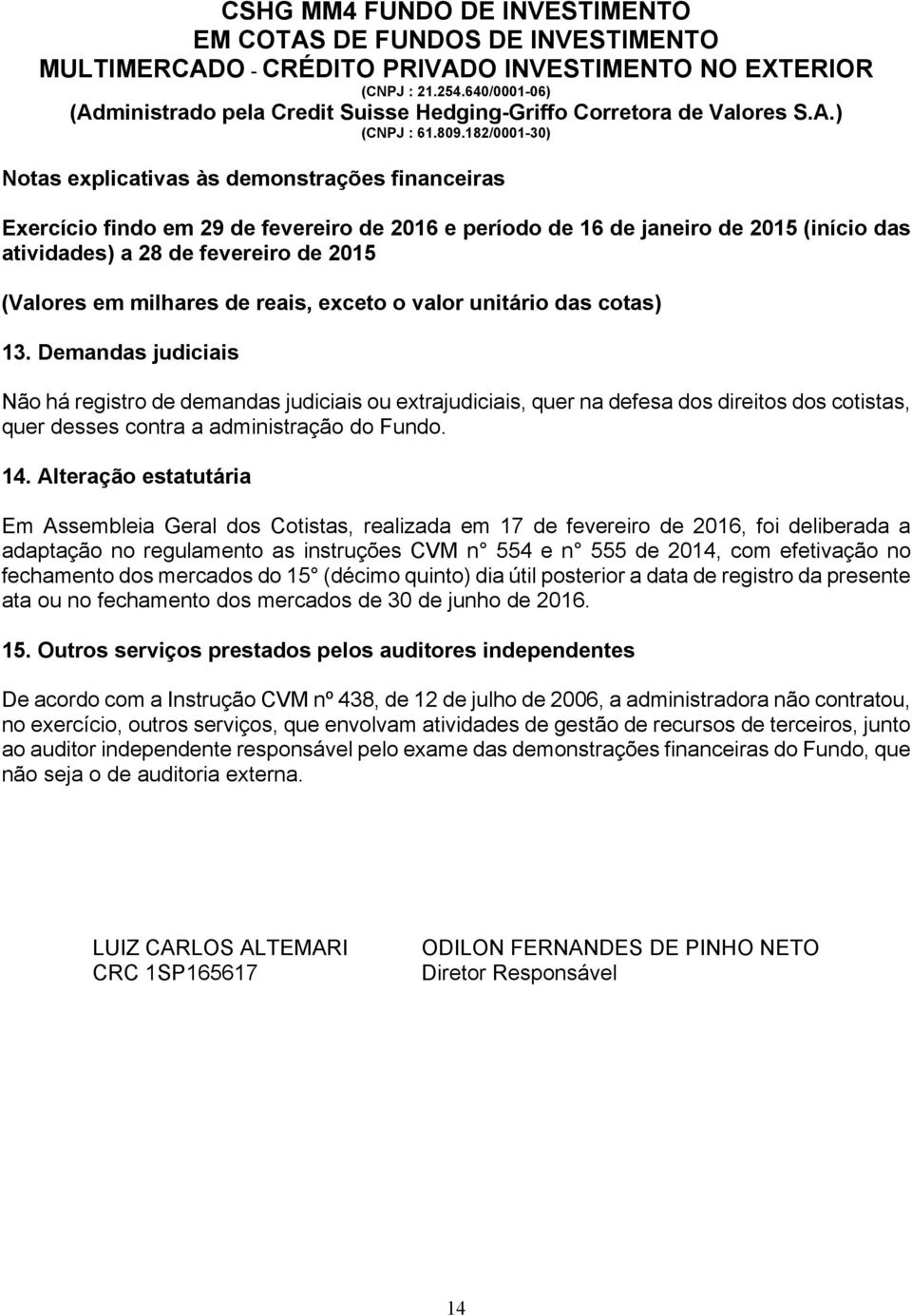 CSHG MM4 FUNDO DE INVESTIMENTO
EM COTAS DE FUNDOS DE INVESTIMENTO
MULTIMERCADO - CRÉDITO PRIVADO INVESTIMENTO NO EXTERIOR
(CNPJ : 21.254.640/0001-06)
(Administrado pela Credit Suisse Hedging-Griffo Corretora de Valores S.A.)
(CNPJ : 61.809.182/0001-30)

Notas explicativas às demonstrações financeiras

Exercício findo em 29 de fevereiro de 2016 e período de 16 de janeiro de 2015 (início das atividades) a 28 de fevereiro de 2015

(Valores em milhares de reais, exceto o valor unitário das cotas)

13. Demandas judiciais

Não há registro de demandas judiciais ou extrajudiciais, quer na defesa dos direitos dos cotistas, quer desses contra a administração do Fundo.

14. Alteração estatutária

Em Assembleia Geral dos Cotistas, realizada em 17 de fevereiro de 2016, foi deliberada a adaptação no regulamento as instruções CVM n° 554 e n° 555 de 2014, com efetivação no fechamento dos mercados do 15° (décimo quinto) dia útil posterior a data de registro da presente ata ou no fechamento dos mercados de 30 de junho de 2016.

15. Outros serviços prestados pelos auditores independentes

De acordo com a Instrução CVM nº 438, de 12 de julho de 2006, a administradora não contratou, no exercício, outros serviços, que envolvam atividades de gestão de recursos de terceiros, junto ao auditor independente responsável pelo exame das demonstrações financeiras do Fundo, que não seja o de auditoria externa.

LUIZ CARLOS ALTEMARI
CRC 1SP165617

ODILON FERNANDES DE PINHO NETO
Diretor Responsável

14